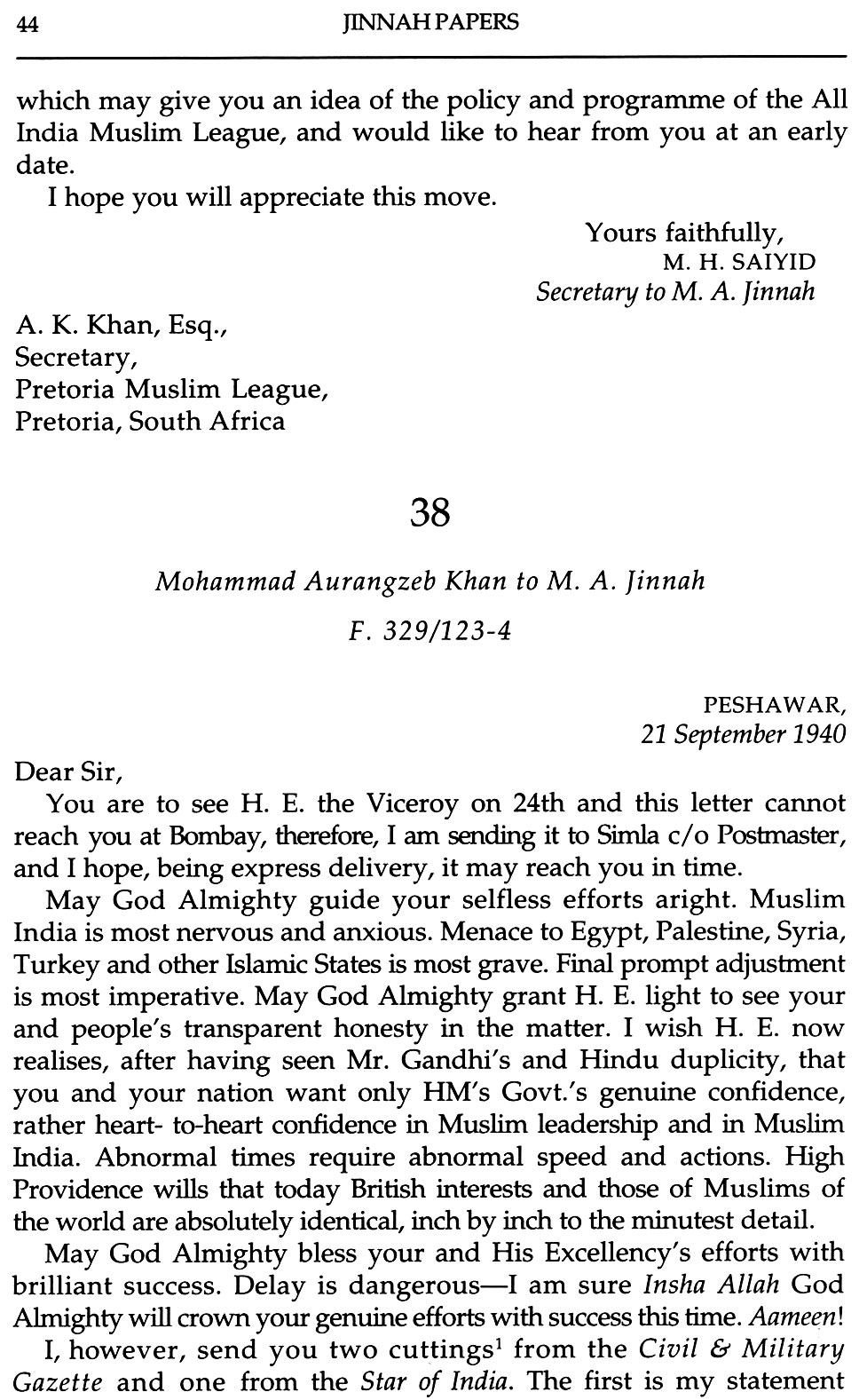 44 JINNAH PAPERS

which may give you an idea of the policy and programme of the All India Muslim League, and would like to hear from you at an early date.

I hope you will appreciate this move.

Yours faithfully,
M. H. SAIYID
Secretary to M. A. Jinnah

A. K. Khan, Esq.,
Secretary,
Pretoria Muslim League,
Pretoria, South Africa

38

Mohammad Aurangzeb Khan to M. A. Jinnah

F. 329/123-4

PESHAWAR,
21 September 1940

Dear Sir,

You are to see H. E. the Viceroy on 24th and this letter cannot reach you at Bombay, therefore, I am sending it to Simla c/o Postmaster, and I hope, being express delivery, it may reach you in time.

May God Almighty guide your selfless efforts aright. Muslim India is most nervous and anxious. Menace to Egypt, Palestine, Syria, Turkey and other Islamic States is most grave. Final prompt adjustment is most imperative. May God Almighty grant H. E. light to see your and people's transparent honesty in the matter. I wish H. E. now realises, after having seen Mr. Gandhi's and Hindu duplicity, that you and your nation want only HM's Govt.'s genuine confidence, rather heart- to-heart confidence in Muslim leadership and in Muslim India. Abnormal times require abnormal speed and actions. High Providence wills that today British interests and those of Muslims of the world are absolutely identical, inch by inch to the minutest detail.

May God Almighty bless your and His Excellency's efforts with brilliant success. Delay is dangerous—I am sure Insha Allah God Almighty will crown your genuine efforts with success this time. Aameen!

I, however, send you two cuttings$^1$ from the Civil & Military Gazette and one from the Star of India. The first is my statement